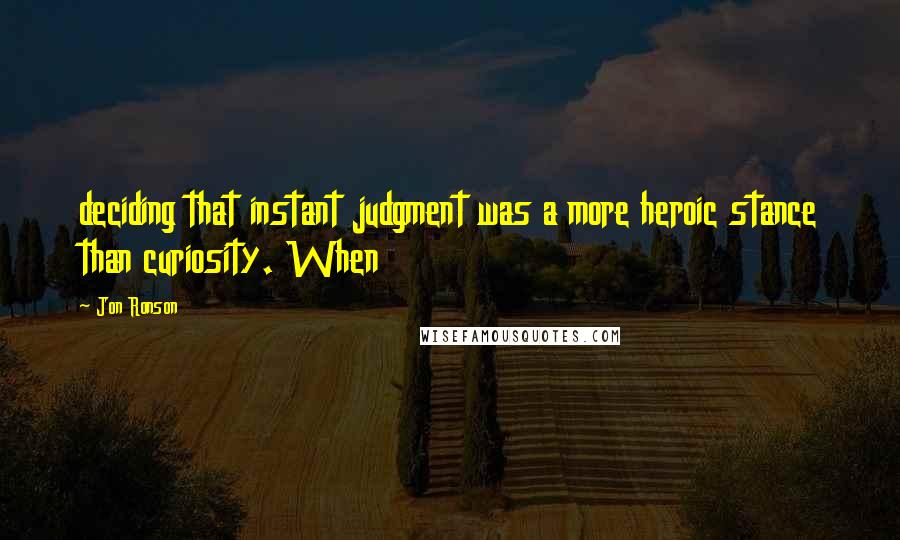 deciding that instant judgment was a more heroic stance than curiosity. When

Jon Ronson

WISEFAMOUSQUOTES.COM